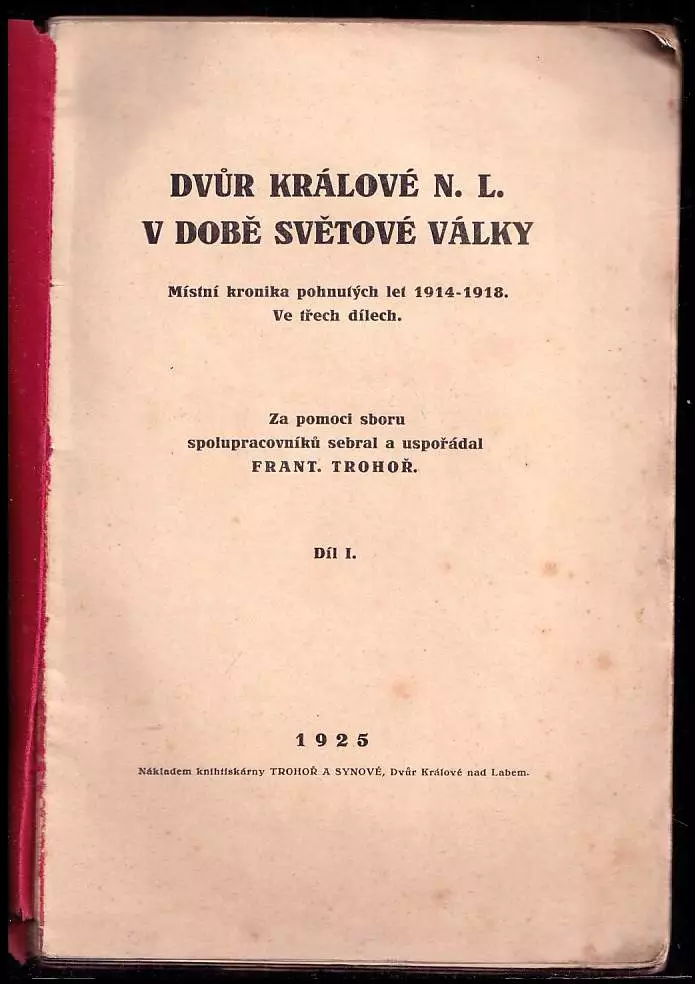 DVŮR KRÁLOVÉ N. L.
V DOBĚ SVĚTOVÉ VÁLKY

Místní kronika pohnutých let 1914-1918.
Ve třech dílech.

Za pomoci sboru
spolupracovníků sebral a uspořádal
FRANT. TROHOŘ.

Díl I.

1925

Nákladem knihtiskárny TROHOŘ A SYNOVÉ, Dvůr Králové nad Labem.